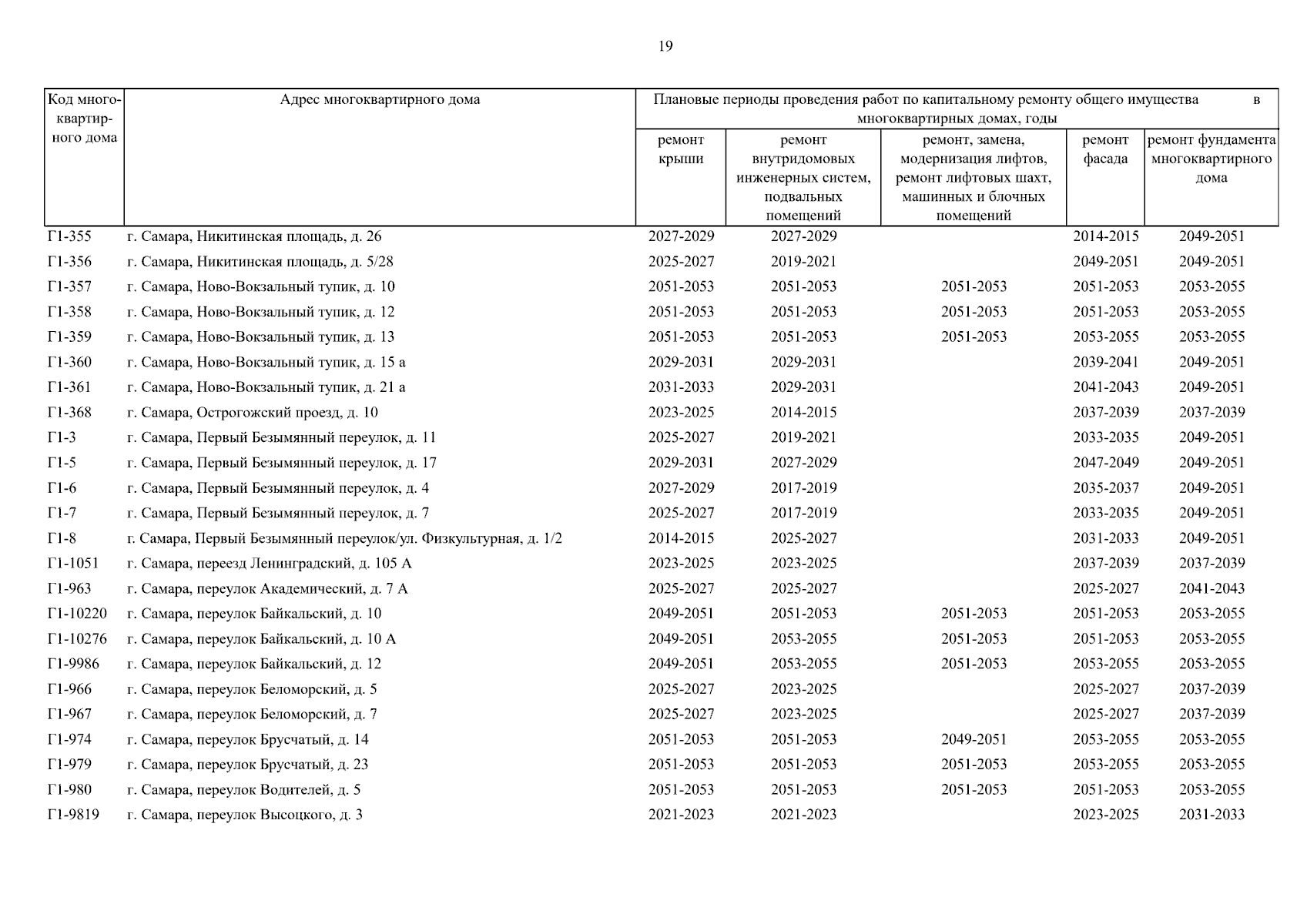 19

| Код многоквартирного дома | Адрес многоквартирного дома | Плановые периоды проведения работ по капитальному ремонту общего имущества в многоквартирных домах, годы | | | | |
|---|---|---|---|---|---|---|
| | | ремонт крыши | ремонт внутридомовых инженерных систем, подвальных помещений | ремонт, замена, модернизация лифтов, ремонт лифтовых шахт, машинных и блочных помещений | ремонт фасада | ремонт фундамента многоквартирного дома |
| Г1-355 | г. Самара, Никитинская площадь, д. 26 | 2027-2029 | 2027-2029 | | 2014-2015 | 2049-2051 |
| Г1-356 | г. Самара, Никитинская площадь, д. 5/28 | 2025-2027 | 2019-2021 | | 2049-2051 | 2049-2051 |
| Г1-357 | г. Самара, Ново-Вокзальный тупик, д. 10 | 2051-2053 | 2051-2053 | 2051-2053 | 2051-2053 | 2053-2055 |
| Г1-358 | г. Самара, Ново-Вокзальный тупик, д. 12 | 2051-2053 | 2051-2053 | 2051-2053 | 2051-2053 | 2053-2055 |
| Г1-359 | г. Самара, Ново-Вокзальный тупик, д. 13 | 2051-2053 | 2051-2053 | 2051-2053 | 2053-2055 | 2053-2055 |
| Г1-360 | г. Самара, Ново-Вокзальный тупик, д. 15 а | 2029-2031 | 2029-2031 | | 2039-2041 | 2049-2051 |
| Г1-361 | г. Самара, Ново-Вокзальный тупик, д. 21 а | 2031-2033 | 2029-2031 | | 2041-2043 | 2049-2051 |
| Г1-368 | г. Самара, Острогожский проезд, д. 10 | 2023-2025 | 2014-2015 | | 2037-2039 | 2037-2039 |
| Г1-3 | г. Самара, Первый Безымянный переулок, д. 11 | 2025-2027 | 2019-2021 | | 2033-2035 | 2049-2051 |
| Г1-5 | г. Самара, Первый Безымянный переулок, д. 17 | 2029-2031 | 2027-2029 | | 2047-2049 | 2049-2051 |
| Г1-6 | г. Самара, Первый Безымянный переулок, д. 4 | 2027-2029 | 2017-2019 | | 2035-2037 | 2049-2051 |
| Г1-7 | г. Самара, Первый Безымянный переулок, д. 7 | 2025-2027 | 2017-2019 | | 2033-2035 | 2049-2051 |
| Г1-8 | г. Самара, Первый Безымянный переулок/ул. Физкультурная, д. 1/2 | 2014-2015 | 2025-2027 | | 2031-2033 | 2049-2051 |
| Г1-1051 | г. Самара, переезд Ленинградский, д. 105 А | 2023-2025 | 2023-2025 | | 2037-2039 | 2037-2039 |
| Г1-963 | г. Самара, переулок Академический, д. 7 А | 2025-2027 | 2025-2027 | | 2025-2027 | 2041-2043 |
| Г1-10220 | г. Самара, переулок Байкальский, д. 10 | 2049-2051 | 2051-2053 | 2051-2053 | 2051-2053 | 2053-2055 |
| Г1-10276 | г. Самара, переулок Байкальский, д. 10 А | 2049-2051 | 2053-2055 | 2051-2053 | 2051-2053 | 2053-2055 |
| Г1-9986 | г. Самара, переулок Байкальский, д. 12 | 2049-2051 | 2053-2055 | 2051-2053 | 2053-2055 | 2053-2055 |
| Г1-966 | г. Самара, переулок Беломорский, д. 5 | 2025-2027 | 2023-2025 | | 2025-2027 | 2037-2039 |
| Г1-967 | г. Самара, переулок Беломорский, д. 7 | 2025-2027 | 2023-2025 | | 2025-2027 | 2037-2039 |
| Г1-974 | г. Самара, переулок Брусчатый, д. 14 | 2051-2053 | 2051-2053 | 2049-2051 | 2053-2055 | 2053-2055 |
| Г1-979 | г. Самара, переулок Брусчатый, д. 23 | 2051-2053 | 2051-2053 | 2051-2053 | 2053-2055 | 2053-2055 |
| Г1-980 | г. Самара, переулок Водителей, д. 5 | 2051-2053 | 2051-2053 | 2051-2053 | 2051-2053 | 2053-2055 |
| Г1-9819 | г. Самара, переулок Высоцкого, д. 3 | 2021-2023 | 2021-2023 | | 2023-2025 | 2031-2033 |